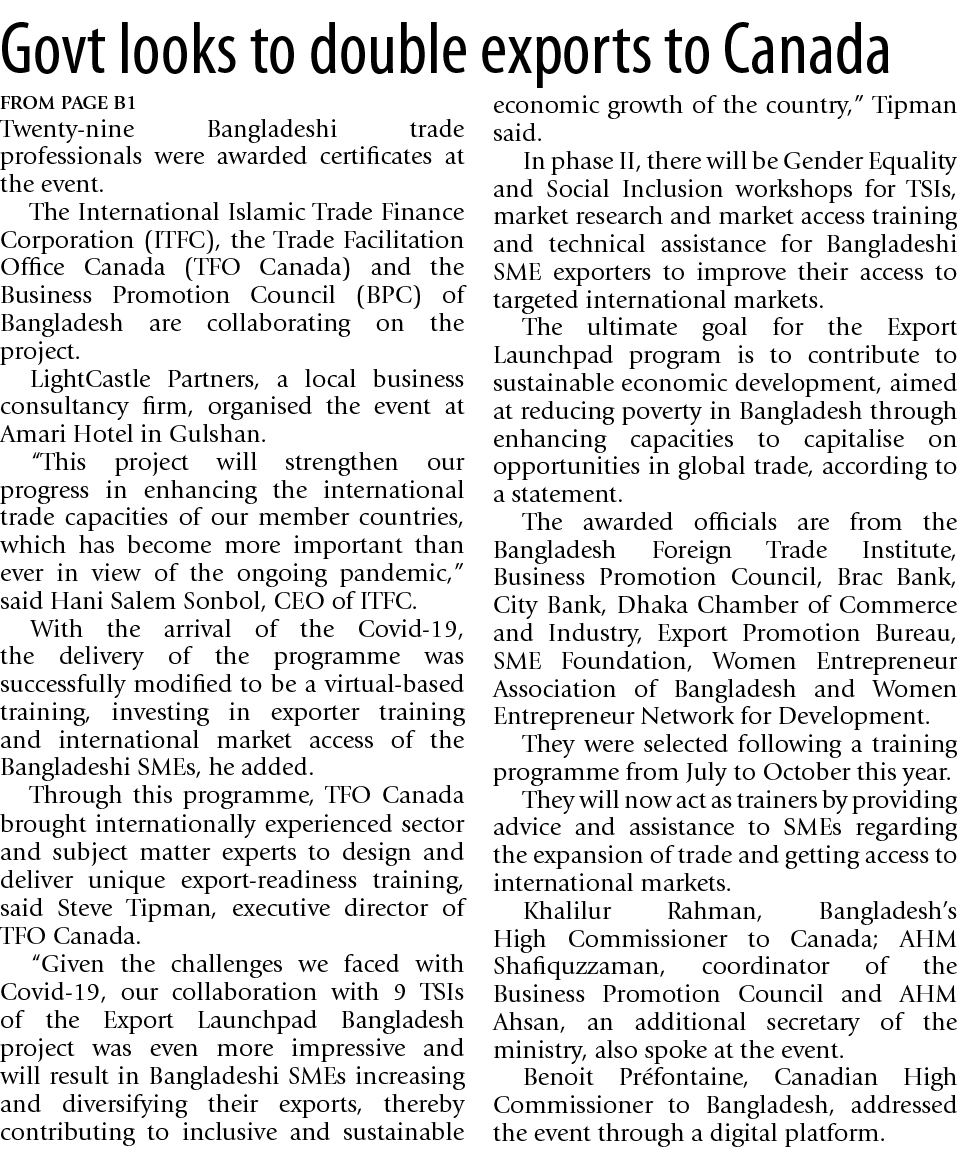 Govt looks to double exports to Canada

FROM PAGE B1

Twenty-nine Bangladeshi trade professionals were awarded certificates at the event.

The International Islamic Trade Finance Corporation (ITFC), the Trade Facilitation Office Canada (TFO Canada) and the Business Promotion Council (BPC) of Bangladesh are collaborating on the project.

LightCastle Partners, a local business consultancy firm, organised the event at Amari Hotel in Gulshan.

"This project will strengthen our progress in enhancing the international trade capacities of our member countries, which has become more important than ever in view of the ongoing pandemic," said Hani Salem Sonbol, CEO of ITFC.

With the arrival of the Covid-19, the delivery of the programme was successfully modified to be a virtual-based training, investing in exporter training and international market access of the Bangladeshi SMEs, he added.

Through this programme, TFO Canada brought internationally experienced sector and subject matter experts to design and deliver unique export-readiness training, said Steve Tipman, executive director of TFO Canada.

"Given the challenges we faced with Covid-19, our collaboration with 9 TSIs of the Export Launchpad Bangladesh project was even more impressive and will result in Bangladeshi SMEs increasing and diversifying their exports, thereby contributing to inclusive and sustainable economic growth of the country," Tipman said.

In phase II, there will be Gender Equality and Social Inclusion workshops for TSIs, market research and market access training and technical assistance for Bangladeshi SME exporters to improve their access to targeted international markets.

The ultimate goal for the Export Launchpad program is to contribute to sustainable economic development, aimed at reducing poverty in Bangladesh through enhancing capacities to capitalise on opportunities in global trade, according to a statement.

The awarded officials are from the Bangladesh Foreign Trade Institute, Business Promotion Council, Brac Bank, City Bank, Dhaka Chamber of Commerce and Industry, Export Promotion Bureau, SME Foundation, Women Entrepreneur Association of Bangladesh and Women Entrepreneur Network for Development.

They were selected following a training programme from July to October this year.

They will now act as trainers by providing advice and assistance to SMEs regarding the expansion of trade and getting access to international markets.

Khalilur Rahman, Bangladesh's High Commissioner to Canada; AHM Shafiquzzaman, coordinator of the Business Promotion Council and AHM Ahsan, an additional secretary of the ministry, also spoke at the event.

Benoit Préfontaine, Canadian High Commissioner to Bangladesh, addressed the event through a digital platform.